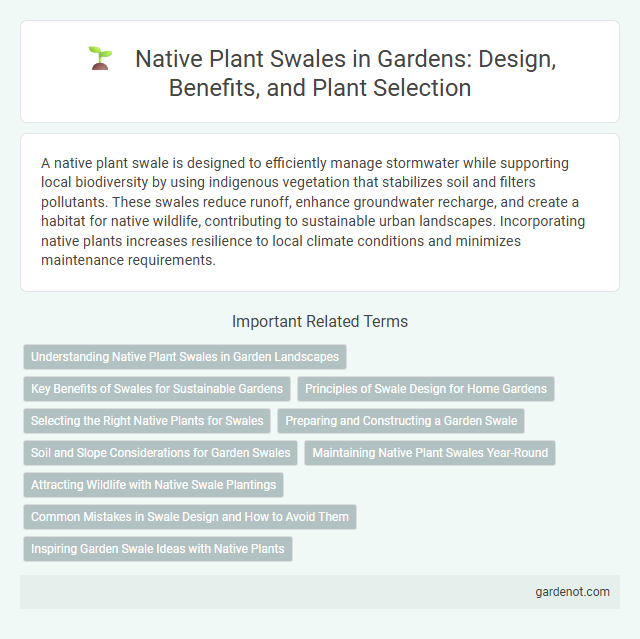 Native Plant Swales in Gardens: Design, Benefits, and Plant Selection

A native plant swale is designed to efficiently manage stormwater while supporting local biodiversity by using indigenous vegetation that stabilizes soil and filters pollutants. These swales reduce runoff, enhance groundwater recharge, and create a habitat for native wildlife, contributing to sustainable urban landscapes. Incorporating native plants increases resilience to local climate conditions and minimizes maintenance requirements.

Important Related Terms

Understanding Native Plant Swales in Garden Landscapes

Key Benefits of Swales for Sustainable Gardens

Principles of Swale Design for Home Gardens

Selecting the Right Native Plants for Swales

Preparing and Constructing a Garden Swale

Soil and Slope Considerations for Garden Swales

Maintaining Native Plant Swales Year-Round

Attracting Wildlife with Native Swale Plantings

Common Mistakes in Swale Design and How to Avoid Them

Inspiring Garden Swale Ideas with Native Plants

gardenot.com